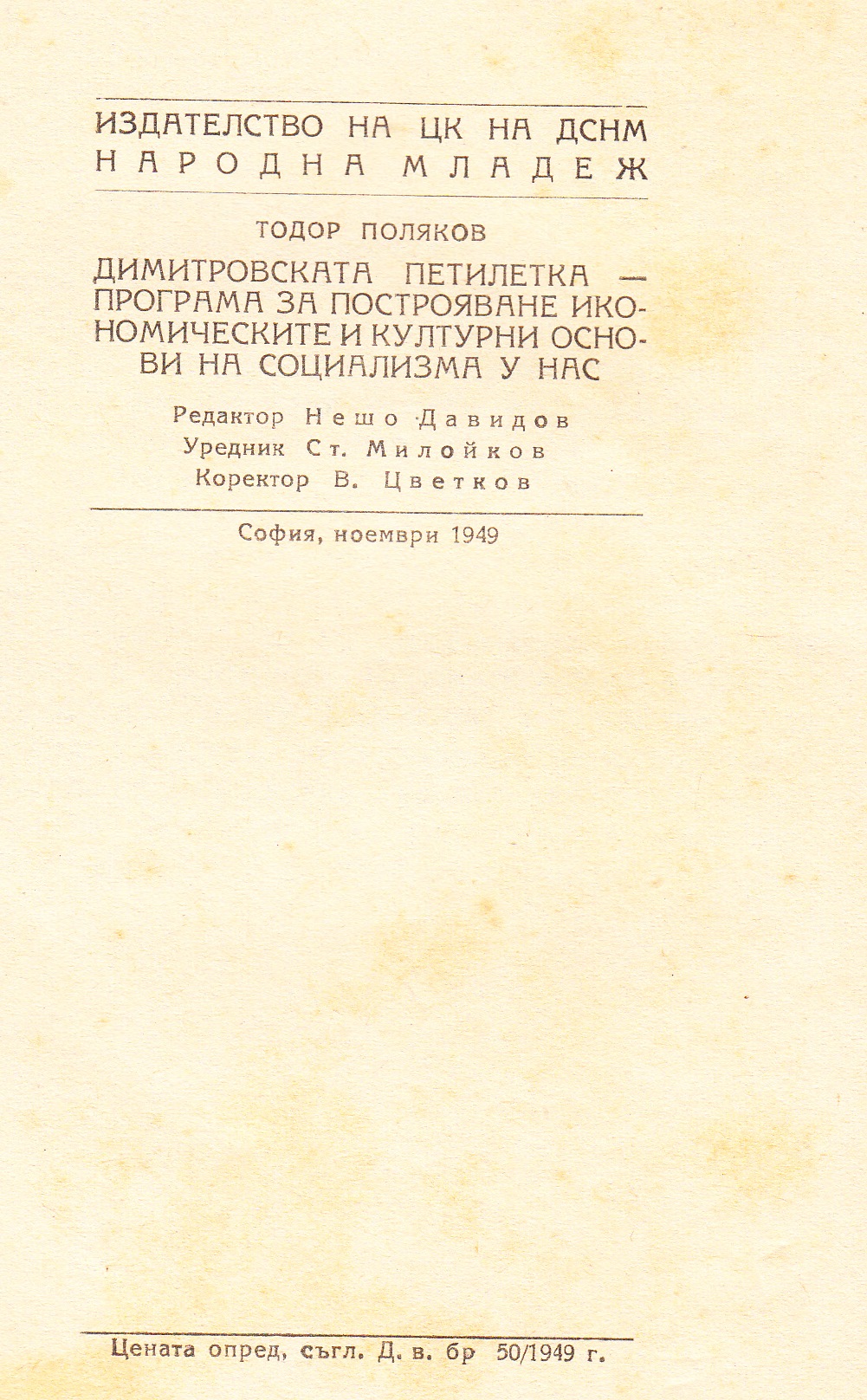 ИЗДАТЕЛСТВО НА ЦК НА ДСНМ
НАРОДНА МЛАДЕЖ

ТОДОР ПОЛЯКОВ

ДИМИТРОВСКАТА ПЕТИЛЕТКА — ПРОГРАМА ЗА ПОСТРОЯВАНЕ ИКОНОМИЧЕСКИТЕ И КУЛТУРНИ ОСНОВИ НА СОЦИАЛИЗМА У НАС

Редактор Нешо Давидов
Уредник Ст. Милойков
Коректор В. Цветков

София, ноември 1949

Цената опред, съгл. Д. в. бр 50/1949 г.